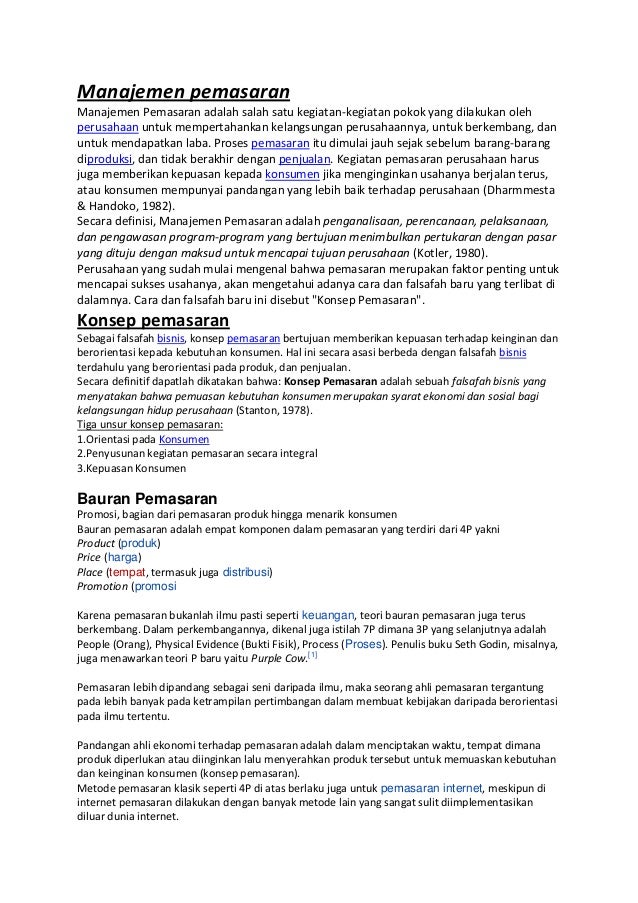 Manajemen pemasaran

Manajemen Pemasaran adalah salah satu kegiatan-kegiatan pokok yang dilakukan oleh perusahaan untuk mempertahankan kelangsungan perusahaannya, untuk berkembang, dan untuk mendapatkan laba. Proses pemasaran itu dimulai jauh sejak sebelum barang-barang diproduksi, dan tidak berakhir dengan penjualan. Kegiatan pemasaran perusahaan harus juga memberikan kepuasan kepada konsumen jika menginginkan usahanya berjalan terus, atau konsumen mempunyai pandangan yang lebih baik terhadap perusahaan (Dharmmesta & Handoko, 1982).
Secara definisi, Manajemen Pemasaran adalah penganalisaan, perencanaan, pelaksanaan, dan pengawasan program-program yang bertujuan menimbulkan pertukaran dengan pasar yang dituju dengan maksud untuk mencapai tujuan perusahaan (Kotler, 1980).
Perusahaan yang sudah mulai mengenal bahwa pemasaran merupakan faktor penting untuk mencapai sukses usahanya, akan mengetahui adanya cara dan falsafah baru yang terlibat di dalamnya. Cara dan falsafah baru ini disebut "Konsep Pemasaran".

Konsep pemasaran

Sebagai falsafah bisnis, konsep pemasaran bertujuan memberikan kepuasan terhadap keinginan dan berorientasi kepada kebutuhan konsumen. Hal ini secara asasi berbeda dengan falsafah bisnis terdahulu yang berorientasi pada produk, dan penjualan.
Secara definitif dapatlah dikatakan bahwa: Konsep Pemasaran adalah sebuah falsafah bisnis yang menyatakan bahwa pemuasan kebutuhan konsumen merupakan syarat ekonomi dan sosial bagi kelangsungan hidup perusahaan (Stanton, 1978).
Tiga unsur konsep pemasaran:
1.Orientasi pada Konsumen
2.Penyusunan kegiatan pemasaran secara integral
3.Kepuasan Konsumen

Bauran Pemasaran

Promosi, bagian dari pemasaran produk hingga menarik konsumen
Bauran pemasaran adalah empat komponen dalam pemasaran yang terdiri dari 4P yakni
Product (produk)
Price (harga)
Place (tempat, termasuk juga distribusi)
Promotion (promosi

Karena pemasaran bukanlah ilmu pasti seperti keuangan, teori bauran pemasaran juga terus berkembang. Dalam perkembangannya, dikenal juga istilah 7P dimana 3P yang selanjutnya adalah People (Orang), Physical Evidence (Bukti Fisik), Process (Proses). Penulis buku Seth Godin, misalnya, juga menawarkan teori P baru yaitu Purple Cow.[1]

Pemasaran lebih dipandang sebagai seni daripada ilmu, maka seorang ahli pemasaran tergantung pada lebih banyak pada ketrampilan pertimbangan dalam membuat kebijakan daripada berorientasi pada ilmu tertentu.

Pandangan ahli ekonomi terhadap pemasaran adalah dalam menciptakan waktu, tempat dimana produk diperlukan atau diinginkan lalu menyerahkan produk tersebut untuk memuaskan kebutuhan dan keinginan konsumen (konsep pemasaran).
Metode pemasaran klasik seperti 4P di atas berlaku juga untuk pemasaran internet, meskipun di internet pemasaran dilakukan dengan banyak metode lain yang sangat sulit diimplementasikan diluar dunia internet.